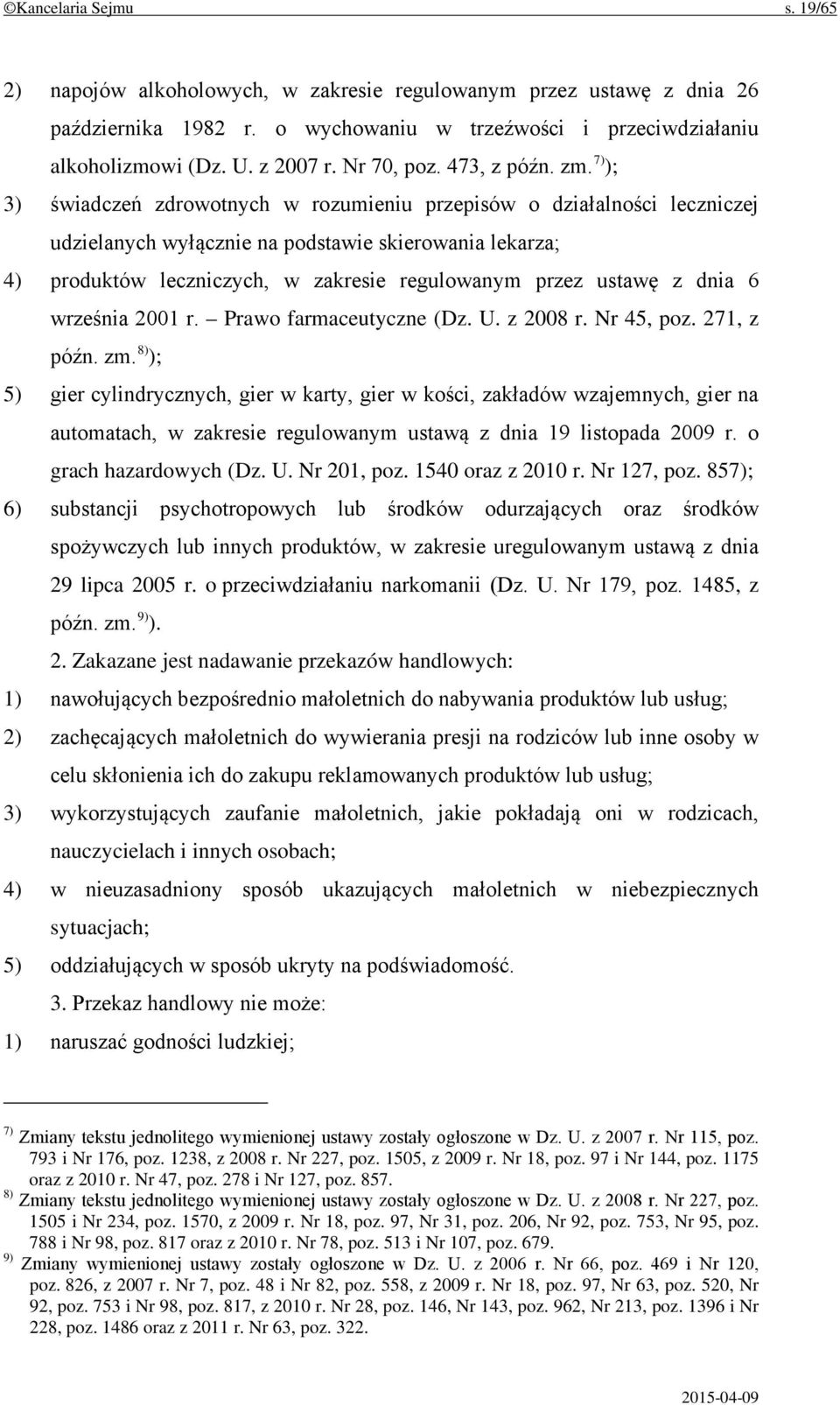 ©Kancelaria Sejmu s. 19/65

2) napojów alkoholowych, w zakresie regulowanym przez ustawę z dnia 26 października 1982 r. o wychowaniu w trzeźwości i przeciwdziałaniu alkoholizmowi (Dz. U. z 2007 r. Nr 70, poz. 473, z późn. zm. $^{7)}$);

3) świadczeń zdrowotnych w rozumieniu przepisów o działalności leczniczej udzielanych wyłącznie na podstawie skierowania lekarza;

4) produktów leczniczych, w zakresie regulowanym przez ustawę z dnia 6 września 2001 r. – Prawo farmaceutyczne (Dz. U. z 2008 r. Nr 45, poz. 271, z późn. zm. $^{8)}$);

5) gier cylindrycznych, gier w karty, gier w kości, zakładów wzajemnych, gier na automatach, w zakresie regulowanym ustawą z dnia 19 listopada 2009 r. o grach hazardowych (Dz. U. Nr 201, poz. 1540 oraz z 2010 r. Nr 127, poz. 857);

6) substancji psychotropowych lub środków odurzających oraz środków spożywczych lub innych produktów, w zakresie uregulowanym ustawą z dnia 29 lipca 2005 r. o przeciwdziałaniu narkomanii (Dz. U. Nr 179, poz. 1485, z późn. zm. $^{9)}$).

2. Zakazane jest nadawanie przekazów handlowych:

1) nawołujących bezpośrednio małoletnich do nabywania produktów lub usług;

2) zachęcających małoletnich do wywierania presji na rodziców lub inne osoby w celu skłonienia ich do zakupu reklamowanych produktów lub usług;

3) wykorzystujących zaufanie małoletnich, jakie pokładają oni w rodzicach, nauczycielach i innych osobach;

4) w nieuzasadniony sposób ukazujących małoletnich w niebezpiecznych sytuacjach;

5) oddziałujących w sposób ukryty na podświadomość.

3. Przekaz handlowy nie może:

1) naruszać godności ludzkiej;

$^{7)}$ Zmiany tekstu jednolitego wymienionej ustawy zostały ogłoszone w Dz. U. z 2007 r. Nr 115, poz. 793 i Nr 176, poz. 1238, z 2008 r. Nr 227, poz. 1505, z 2009 r. Nr 18, poz. 97 i Nr 144, poz. 1175 oraz z 2010 r. Nr 47, poz. 278 i Nr 127, poz. 857.

$^{8)}$ Zmiany tekstu jednolitego wymienionej ustawy zostały ogłoszone w Dz. U. z 2008 r. Nr 227, poz. 1505 i Nr 234, poz. 1570, z 2009 r. Nr 18, poz. 97, Nr 31, poz. 206, Nr 92, poz. 753, Nr 95, poz. 788 i Nr 98, poz. 817 oraz z 2010 r. Nr 78, poz. 513 i Nr 107, poz. 679.

$^{9)}$ Zmiany wymienionej ustawy zostały ogłoszone w Dz. U. z 2006 r. Nr 66, poz. 469 i Nr 120, poz. 826, z 2007 r. Nr 7, poz. 48 i Nr 82, poz. 558, z 2009 r. Nr 18, poz. 97, Nr 63, poz. 520, Nr 92, poz. 753 i Nr 98, poz. 817, z 2010 r. Nr 28, poz. 146, Nr 143, poz. 962, Nr 213, poz. 1396 i Nr 228, poz. 1486 oraz z 2011 r. Nr 63, poz. 322.

2015-04-09